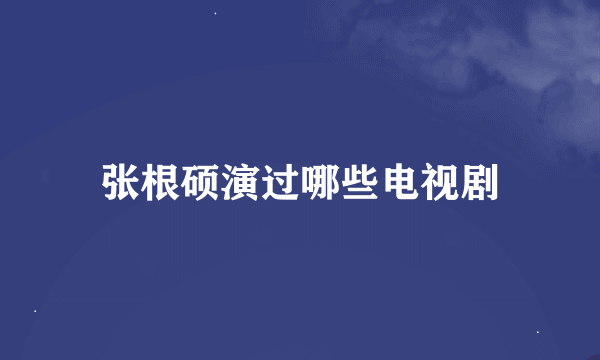 张根硕演过哪些电视剧